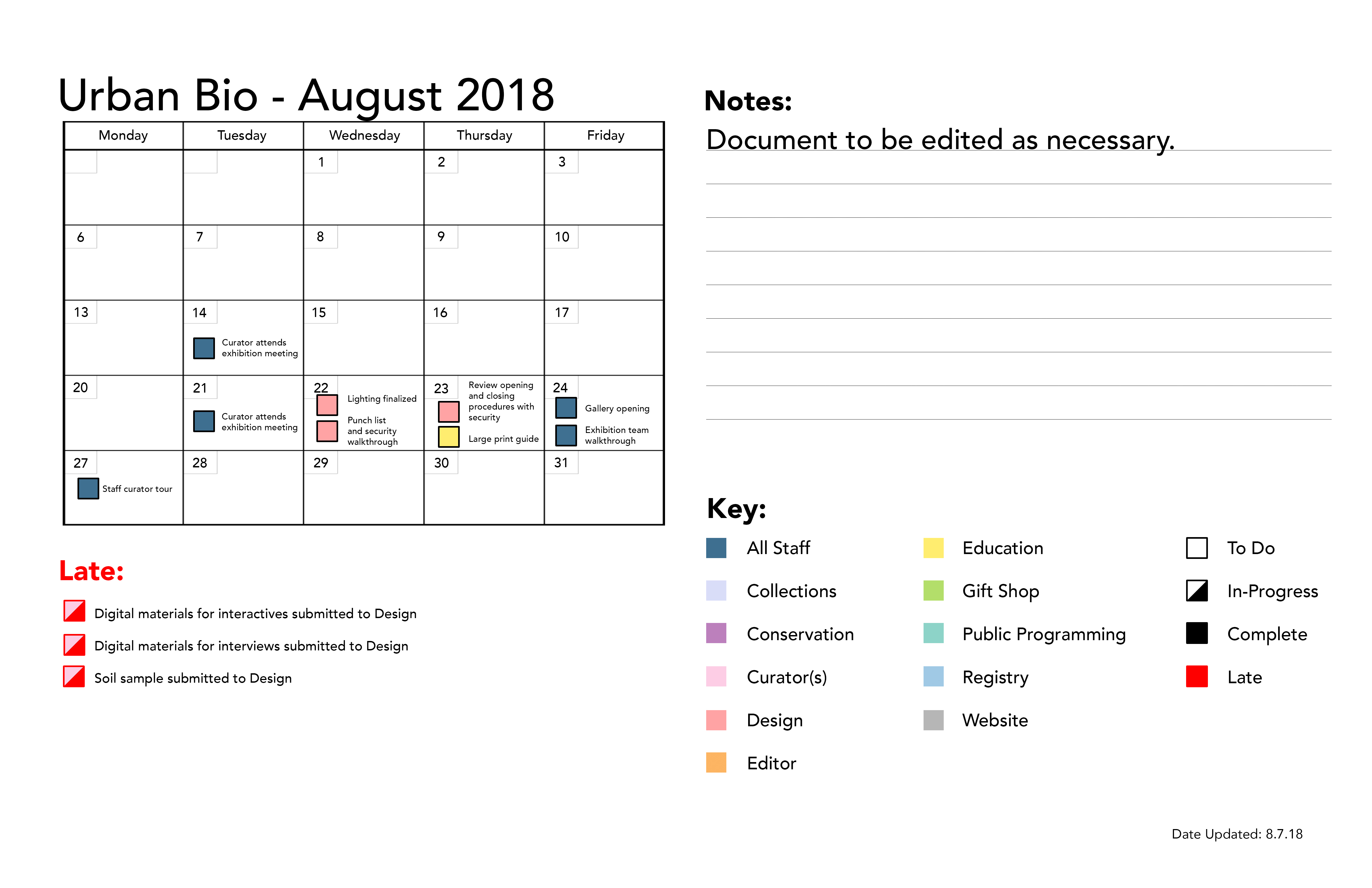 Urban Bio - August 2018

| Monday | Tuesday | Wednesday | Thursday | Friday |
|---|---|---|---|---|
| | | 1 | 2 | 3 |
| 6 | 7 | 8 | 9 | 10 |
| 13 | 14 Curator attends exhibition meeting | 15 | 16 | 17 |
| 20 | 21 Curator attends exhibition meeting | 22 Lighting finalized Punch list and security walkthrough | 23 Review opening and closing procedures with security Large print guide | 24 Gallery opening Exhibition team walkthrough |
| 27 Staff curator tour | 28 | 29 | 30 | 31 |

Late:

Digital materials for interactives submitted to Design

Digital materials for interviews submitted to Design

Soil sample submitted to Design

Notes:

Document to be edited as necessary.

Key:

All Staff
Collections
Conservation
Curator(s)
Design
Editor

Education
Gift Shop
Public Programming
Registry
Website

To Do
In-Progress
Complete
Late

Date Updated: 8.7.18